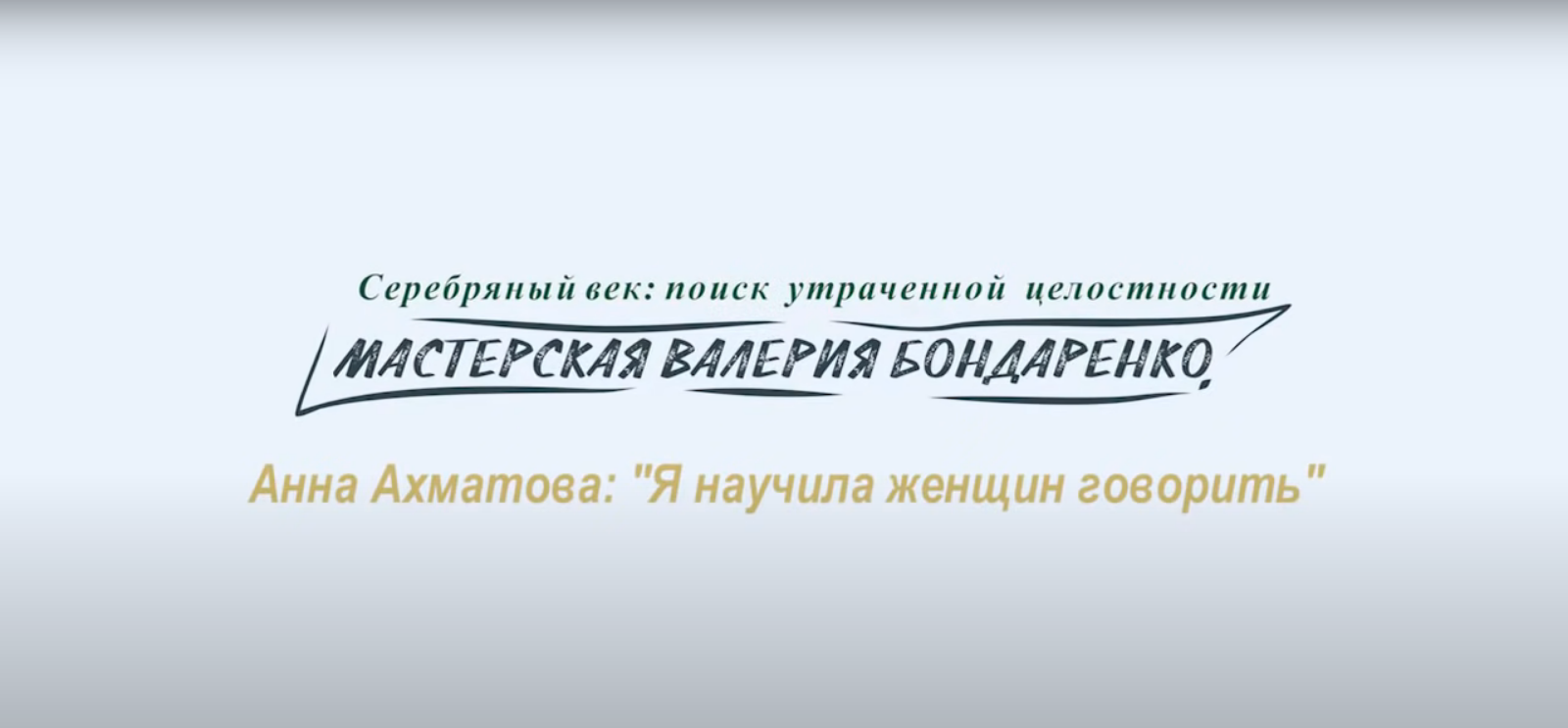 Серебряный век: поиск утраченной целостности

МАСТЕРСКАЯ ВАЛЕРИЯ БОНДАРЕНКО

Анна Ахматова: "Я научила женщин говорить"